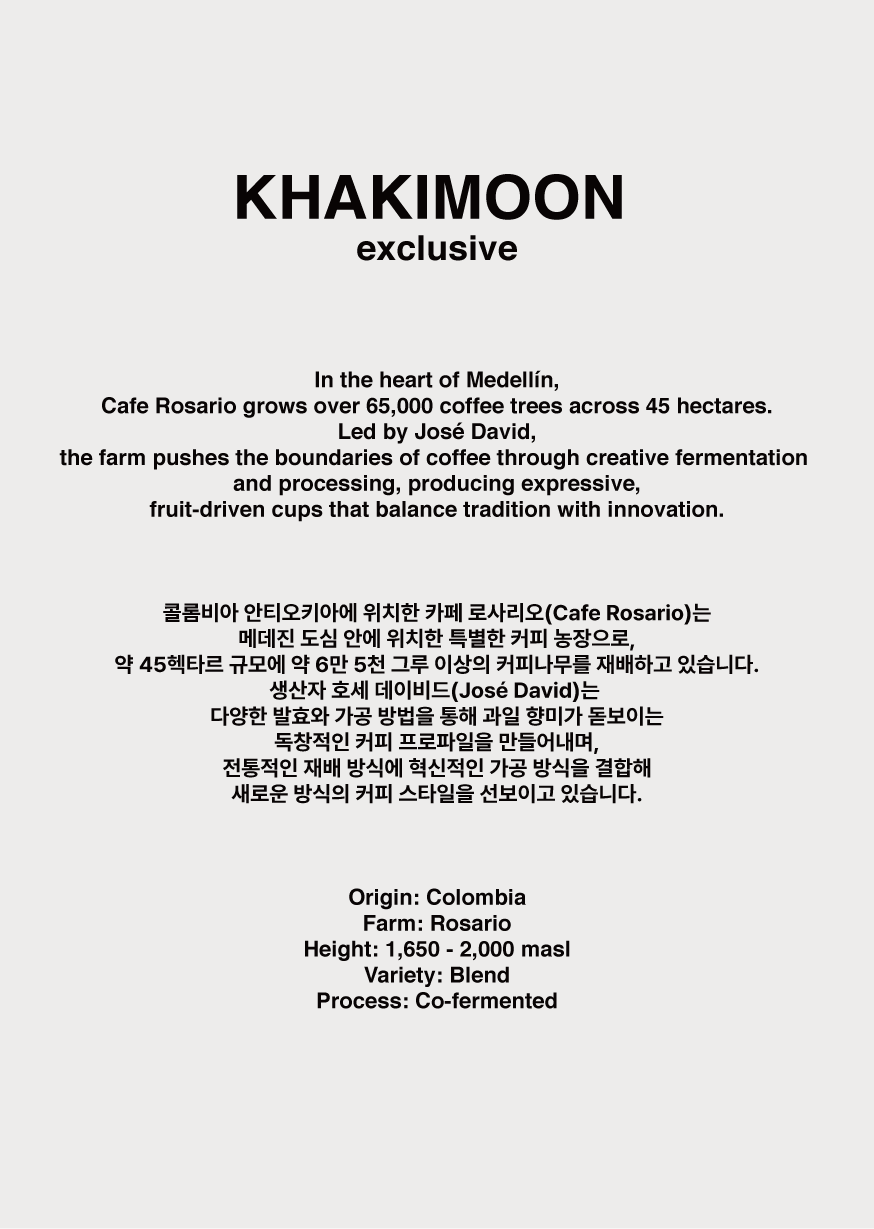 KHAKIMOON
exclusive

In the heart of Medellín,
Cafe Rosario grows over 65,000 coffee trees across 45 hectares.
Led by José David,
the farm pushes the boundaries of coffee through creative fermentation and processing, producing expressive,
fruit-driven cups that balance tradition with innovation.

콜롬비아 안티오키아에 위치한 카페 로사리오(Cafe Rosario)는
메데진 도심 안에 위치한 특별한 커피 농장으로,
약 45헥타르 규모에 약 6만 5천 그루 이상의 커피나무를 재배하고 있습니다.
생산자 호세 데이비드(José David)는
다양한 발효와 가공 방법을 통해 과일 향미가 돋보이는
독창적인 커피 프로파일을 만들어내며,
전통적인 재배 방식에 혁신적인 가공 방식을 결합해
새로운 방식의 커피 스타일을 선보이고 있습니다.

Origin: Colombia
Farm: Rosario
Height: 1,650 - 2,000 masl
Variety: Blend
Process: Co-fermented